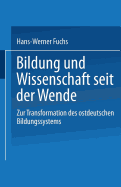 Hans-Werner Fuchs

Bildung und Wissenschaft seit der Wende

Zur Transformation des ostdeutschen Bildungssystems